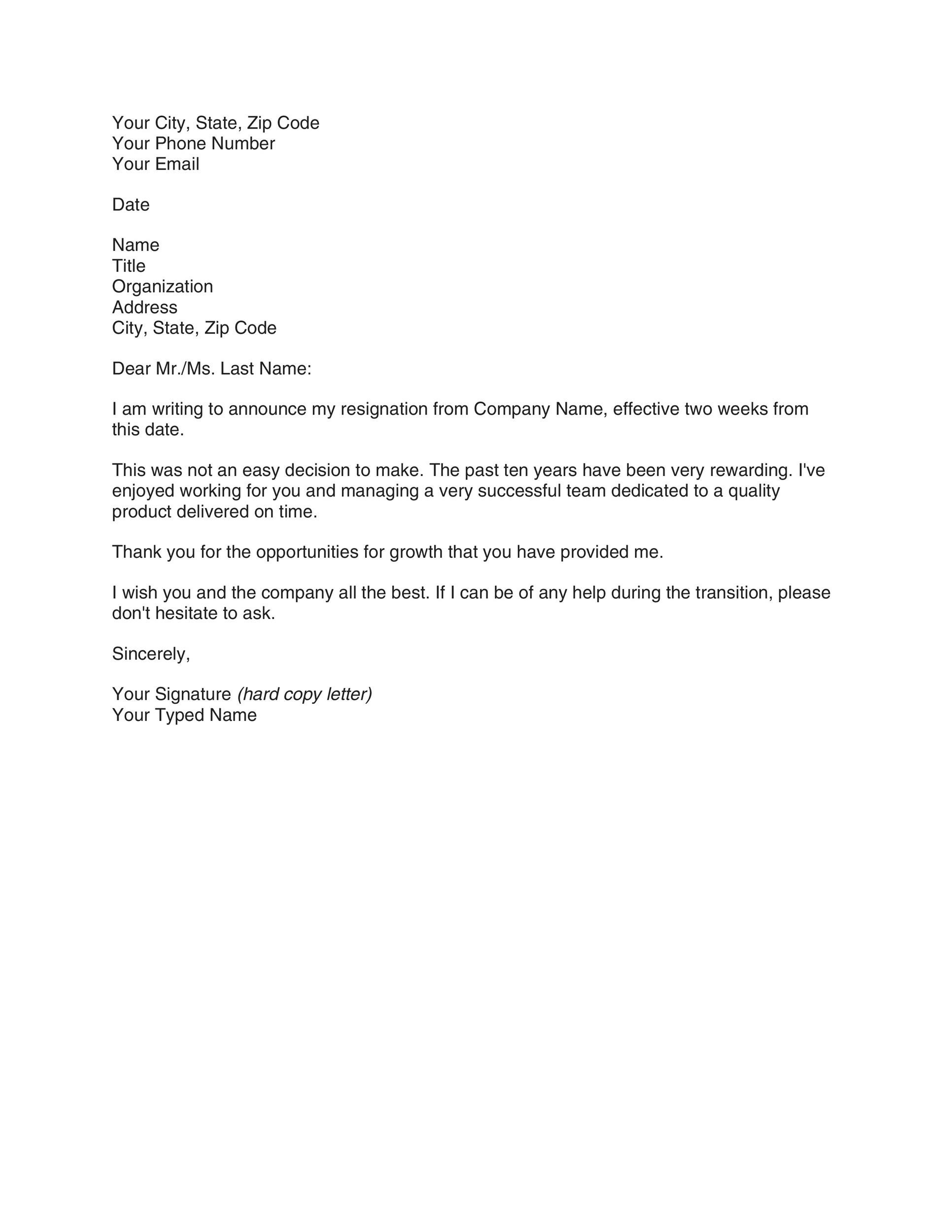 Your City, State, Zip Code
Your Phone Number
Your Email

Date

Name
Title
Organization
Address
City, State, Zip Code

Dear Mr./Ms. Last Name:

I am writing to announce my resignation from Company Name, effective two weeks from this date.

This was not an easy decision to make. The past ten years have been very rewarding. I've enjoyed working for you and managing a very successful team dedicated to a quality product delivered on time.

Thank you for the opportunities for growth that you have provided me.

I wish you and the company all the best. If I can be of any help during the transition, please don't hesitate to ask.

Sincerely,

Your Signature (hard copy letter)
Your Typed Name